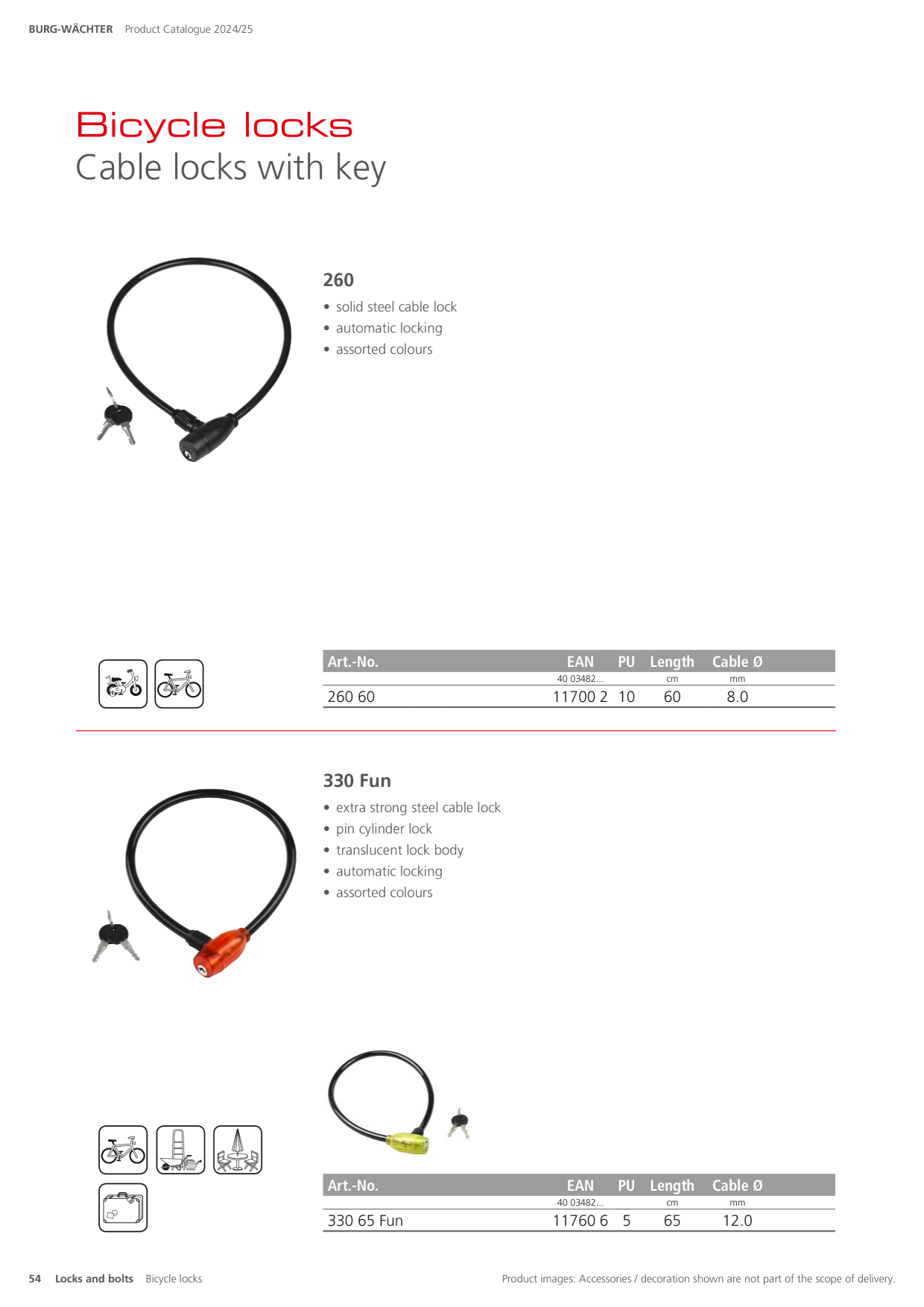 BURG-WÄCHTER Product Catalogue 2024/25

Bicycle locks
Cable locks with key

260

• solid steel cable lock
• automatic locking
• assorted colours

| Art.-No. | EAN | PU | Length | Cable Ø |
|---|---|---|---|---|
| | 40 03482... | | cm | mm |
| 260 60 | 11700 2 | 10 | 60 | 8.0 |

330 Fun

• extra strong steel cable lock
• pin cylinder lock
• translucent lock body
• automatic locking
• assorted colours

| Art.-No. | EAN | PU | Length | Cable Ø |
|---|---|---|---|---|
| | 40 03482... | | cm | mm |
| 330 65 Fun | 11760 6 | 5 | 65 | 12.0 |

54 Locks and bolts Bicycle locks

Product images: Accessories / decoration shown are not part of the scope of delivery.